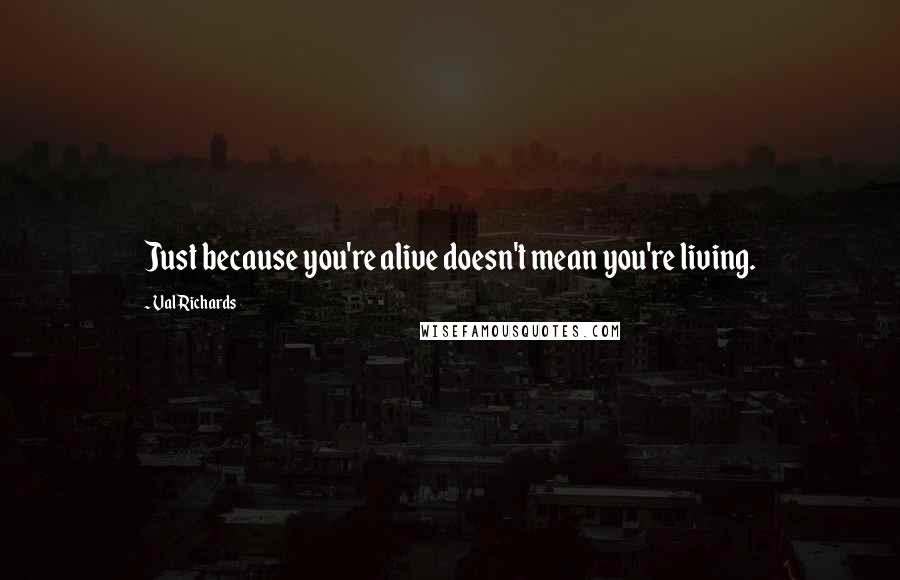 Just because you're alive doesn't mean you're living.

~ Val Richards

WISEFAMOUSQUOTES.COM